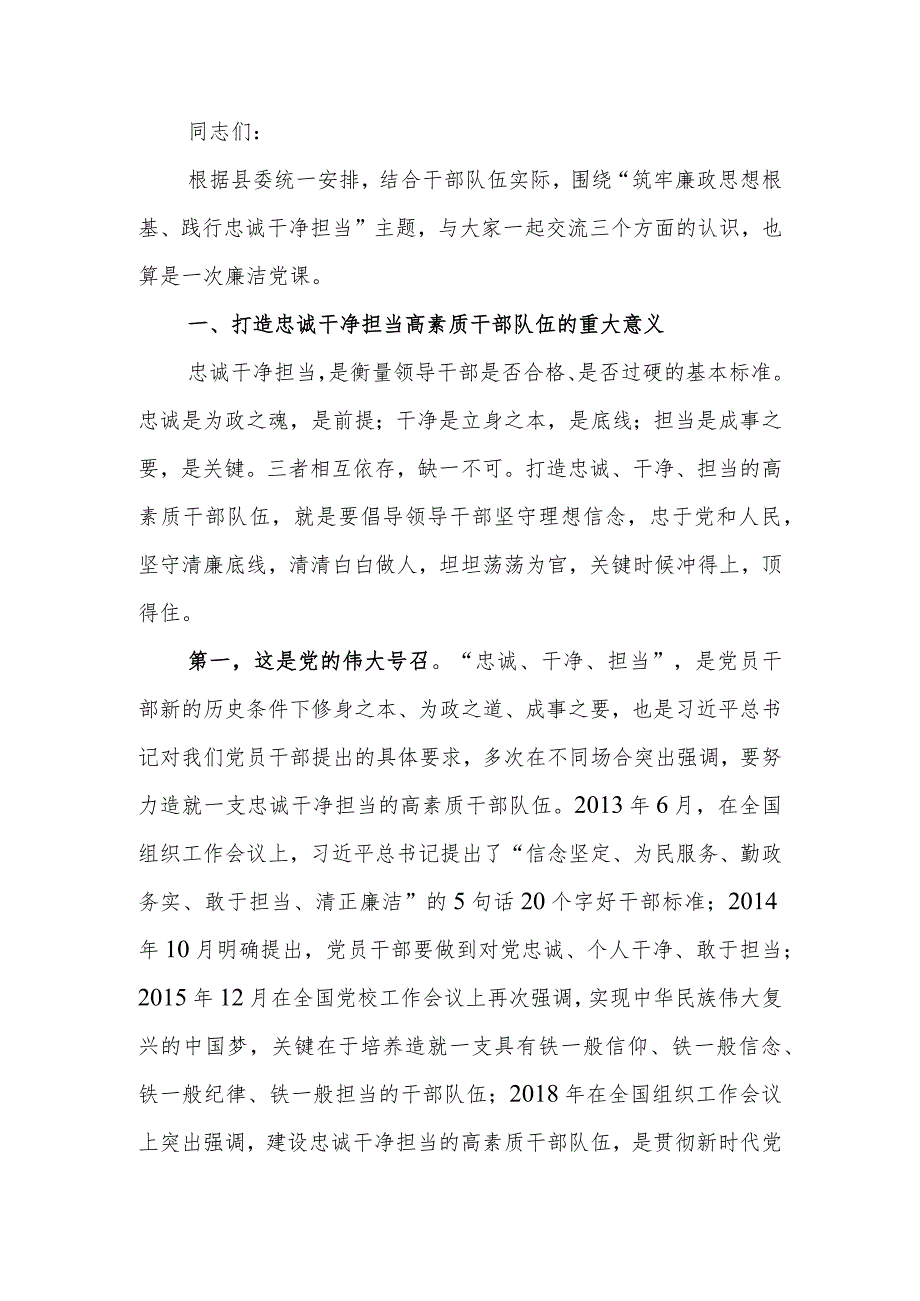 同志们：

根据县委统一安排，结合干部队伍实际，围绕“筑牢廉政思想根基、践行忠诚干净担当”主题，与大家一起交流三个方面的认识，也算是一次廉洁党课。

一、打造忠诚干净担当高素质干部队伍的重大意义

忠诚干净担当，是衡量领导干部是否合格、是否过硬的基本标准。忠诚是为政之魂，是前提；干净是立身之本，是底线；担当是成事之要，是关键。三者相互依存，缺一不可。打造忠诚、干净、担当的高素质干部队伍，就是要倡导领导干部坚守理想信念，忠于党和人民，坚守清廉底线，清清白白做人，坦坦荡荡为官，关键时候冲得上，顶得住。

第一，这是党的伟大号召。“忠诚、干净、担当”，是党员干部新的历史条件下修身之本、为政之道、成事之要，也是习近平总书记对我们党员干部提出的具体要求，多次在不同场合突出强调，要努力造就一支忠诚干净担当的高素质干部队伍。2013年6月，在全国组织工作会议上，习近平总书记提出了“信念坚定、为民服务、勤政务实、敢于担当、清正廉洁”的5句话20个字好干部标准；2014年10月明确提出，党员干部要做到对党忠诚、个人干净、敢于担当；2015年12月在全国党校工作会议上再次强调，实现中华民族伟大复兴的中国梦，关键在于培养造就一支具有铁一般信仰、铁一般信念、铁一般纪律、铁一般担当的干部队伍；2018年在全国组织工作会议上突出强调，建设忠诚干净担当的高素质干部队伍，是贯彻新时代党